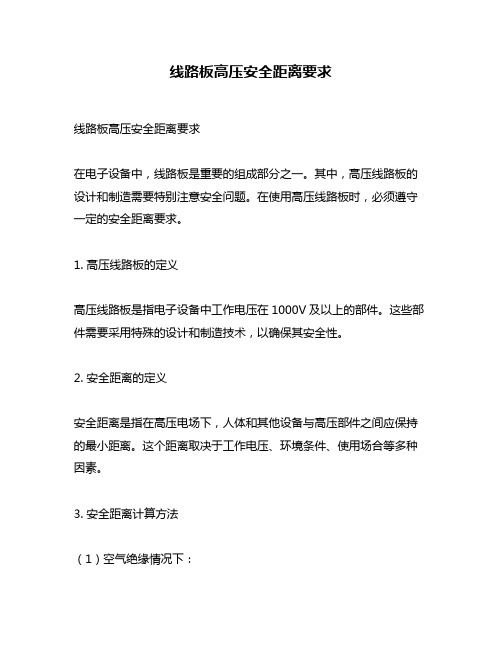 线路板高压安全距离要求

线路板高压安全距离要求

在电子设备中，线路板是重要的组成部分之一。其中，高压线路板的设计和制造需要特别注意安全问题。在使用高压线路板时，必须遵守一定的安全距离要求。

1. 高压线路板的定义

高压线路板是指电子设备中工作电压在 1000V 及以上的部件。这些部件需要采用特殊的设计和制造技术，以确保其安全性。

2. 安全距离的定义

安全距离是指在高压电场下，人体和其他设备与高压部件之间应保持的最小距离。这个距离取决于工作电压、环境条件、使用场合等多种因素。

3. 安全距离计算方法

（1）空气绝缘情况下：